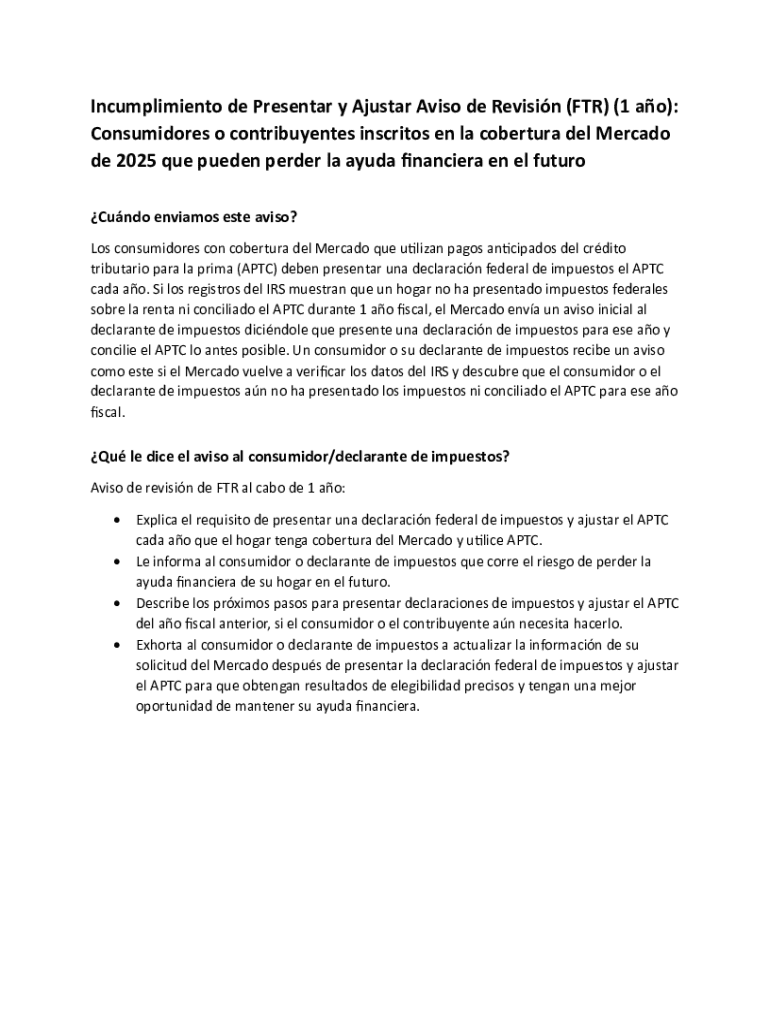 Incumplimiento de Presentar y Ajustar Aviso de Revisión (FTR) (1 año): Consumidores o contribuyentes inscritos en la cobertura del Mercado de 2025 que pueden perder la ayuda financiera en el futuro

¿Cuándo enviamos este aviso?

Los consumidores con cobertura del Mercado que utilizan pagos anticipados del crédito tributario para la prima (APTC) deben presentar una declaración federal de impuestos el APTC cada año. Si los registros del IRS muestran que un hogar no ha presentado impuestos federales sobre la renta ni conciliado el APTC durante 1 año fiscal, el Mercado envía un aviso inicial al declarante de impuestos diciéndole que presente una declaración de impuestos para ese año y concilie el APTC lo antes posible. Un consumidor o su declarante de impuestos recibe un aviso como este si el Mercado vuelve a verificar los datos del IRS y descubre que el consumidor o el declarante de impuestos aún no ha presentado los impuestos ni conciliado el APTC para ese año fiscal.

¿Qué le dice el aviso al consumidor/declarante de impuestos?

Aviso de revisión de FTR al cabo de 1 año:

• Explica el requisito de presentar una declaración federal de impuestos y ajustar el APTC cada año que el hogar tenga cobertura del Mercado y utilice APTC.
• Le informa al consumidor o declarante de impuestos que corre el riesgo de perder la ayuda financiera de su hogar en el futuro.
• Describe los próximos pasos para presentar declaraciones de impuestos y ajustar el APTC del año fiscal anterior, si el consumidor o el contribuyente aún necesita hacerlo.
• Exhorta al consumidor o declarante de impuestos a actualizar la información de su solicitud del Mercado después de presentar la declaración federal de impuestos y ajustar el APTC para que obtengan resultados de elegibilidad precisos y tengan una mejor oportunidad de mantener su ayuda financiera.